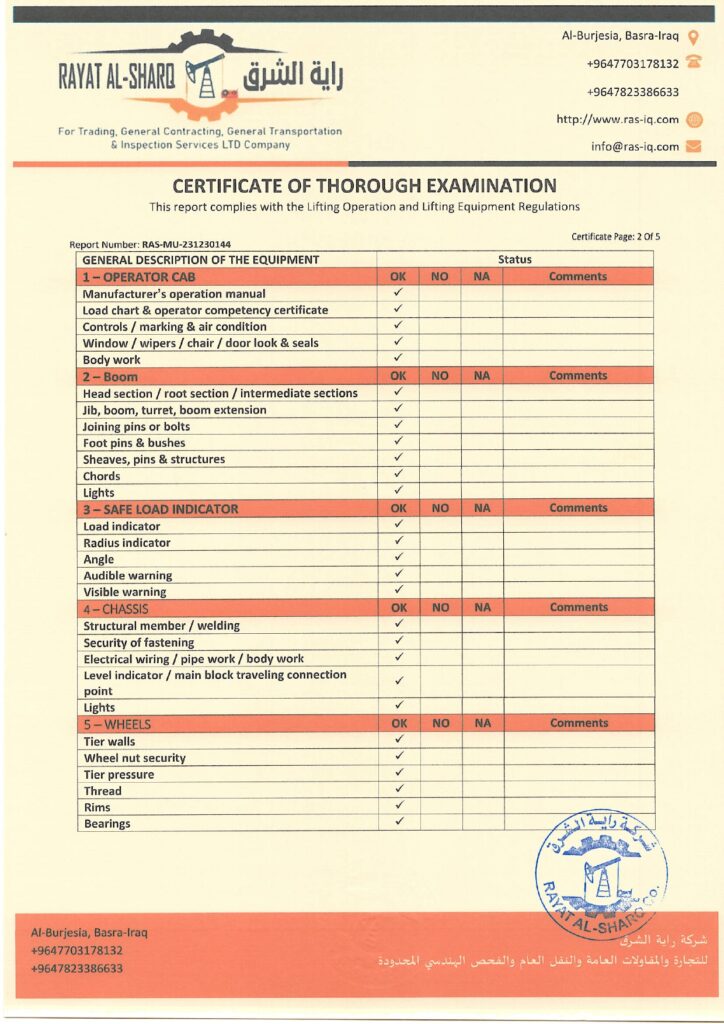 RAYAT AL-SHARQ راية الشرق

For Trading, General Contracting, General Transportation & Inspection Services LTD Company

Al-Burjesia, Basra-Iraq
+9647703178132
+9647823386633
http://www.ras-iq.com
info@ras-iq.com

CERTIFICATE OF THOROUGH EXAMINATION
This report complies with the Lifting Operation and Lifting Equipment Regulations

Report Number: RAS-MU-231230144

Certificate Page: 2 Of 5

| GENERAL DESCRIPTION OF THE EQUIPMENT | Status | | | |
|---|---|---|---|---|
| 1 – OPERATOR CAB | OK | NO | NA | Comments |
| Manufacturer's operation manual | ✓ | | | |
| Load chart & operator competency certificate | ✓ | | | |
| Controls / marking & air condition | ✓ | | | |
| Window / wipers / chair / door look & seals | ✓ | | | |
| Body work | ✓ | | | |
| 2 – Boom | OK | NO | NA | Comments |
| Head section / root section / intermediate sections | ✓ | | | |
| Jib, boom, turret, boom extension | ✓ | | | |
| Joining pins or bolts | ✓ | | | |
| Foot pins & bushes | ✓ | | | |
| Sheaves, pins & structures | ✓ | | | |
| Chords | ✓ | | | |
| Lights | ✓ | | | |
| 3 – SAFE LOAD INDICATOR | OK | NO | NA | Comments |
| Load indicator | ✓ | | | |
| Radius indicator | ✓ | | | |
| Angle | ✓ | | | |
| Audible warning | ✓ | | | |
| Visible warning | ✓ | | | |
| 4 – CHASSIS | OK | NO | NA | Comments |
| Structural member / welding | ✓ | | | |
| Security of fastening | ✓ | | | |
| Electrical wiring / pipe work / body work | ✓ | | | |
| Level indicator / main block traveling connection point | ✓ | | | |
| Lights | ✓ | | | |
| 5 – WHEELS | OK | NO | NA | Comments |
| Tier walls | ✓ | | | |
| Wheel nut security | ✓ | | | |
| Tier pressure | ✓ | | | |
| Thread | ✓ | | | |
| Rims | ✓ | | | |
| Bearings | ✓ | | | |

شركة راية الشرق
RAYAT AL-SHARQ CO.

Al-Burjesia, Basra-Iraq
+9647703178132
+9647823386633

شركة راية الشرق
للتجارة والمقاولات العامة والنقل العام والفحص الهندسي المحدودة